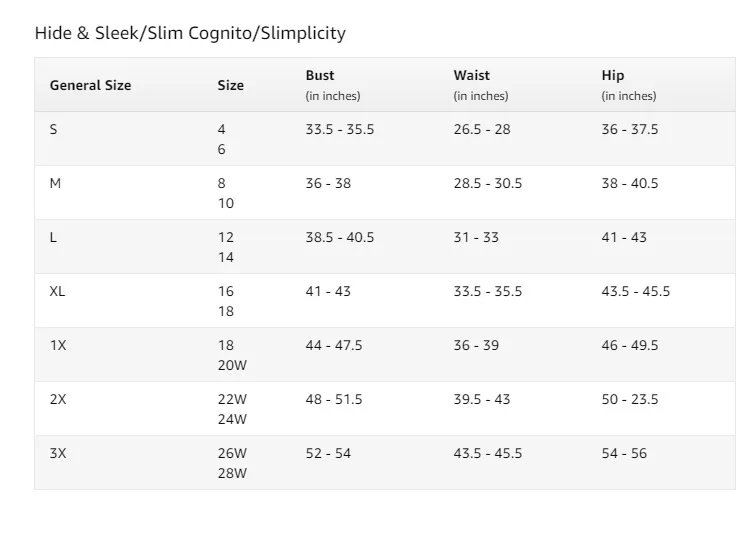 Hide & Sleek/Slim Cognito/Slimplicity

| General Size | Size | Bust (in inches) | Waist (in inches) | Hip (in inches) |
|---|---|---|---|---|
| S | 4 6 | 33.5 - 35.5 | 26.5 - 28 | 36 - 37.5 |
| M | 8 10 | 36 - 38 | 28.5 - 30.5 | 38 - 40.5 |
| L | 12 14 | 38.5 - 40.5 | 31 - 33 | 41 - 43 |
| XL | 16 18 | 41 - 43 | 33.5 - 35.5 | 43.5 - 45.5 |
| 1X | 18 20W | 44 - 47.5 | 36 - 39 | 46 - 49.5 |
| 2X | 22W 24W | 48 - 51.5 | 39.5 - 43 | 50 - 23.5 |
| 3X | 26W 28W | 52 - 54 | 43.5 - 45.5 | 54 - 56 |